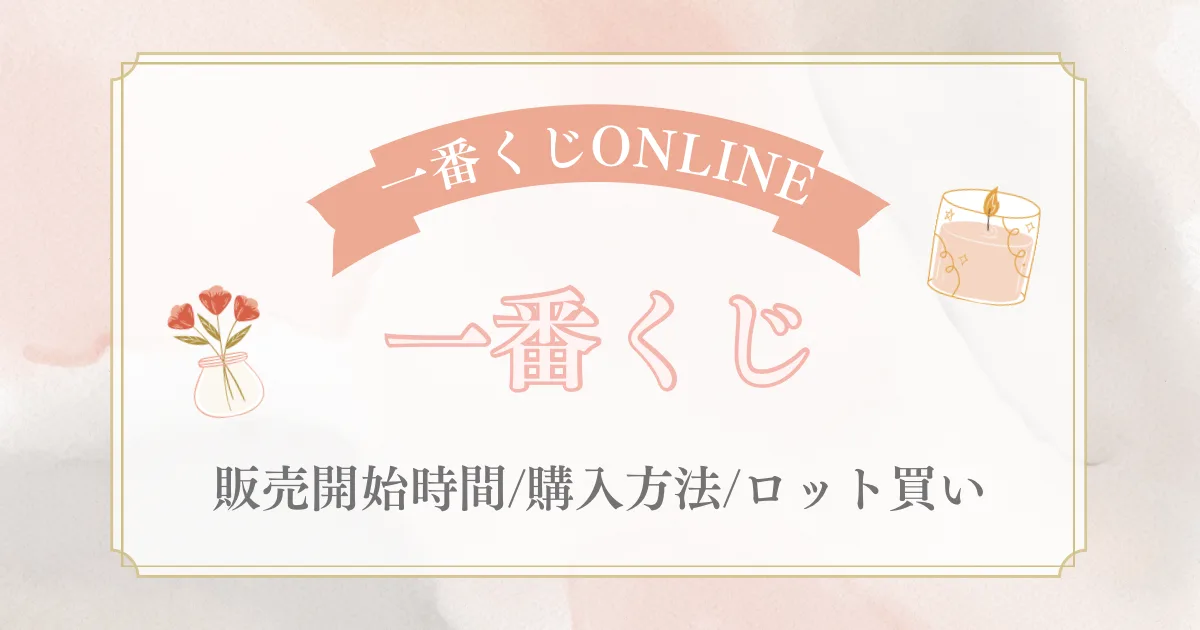 一番くじONLINE

一番くじ

販売開始時間/購入方法/ロット買い